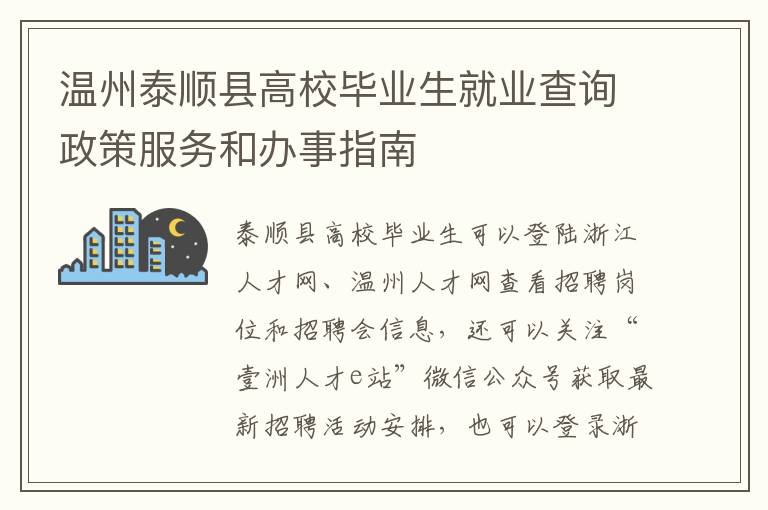 温州泰顺县高校毕业生就业查询政策服务和办事指南

泰顺县高校毕业生可以登陆浙江人才网、温州人才网查看招聘岗位和招聘会信息，还可以关注“壹洲人才e站”微信公众号获取最新招聘活动安排，也可以登录浙